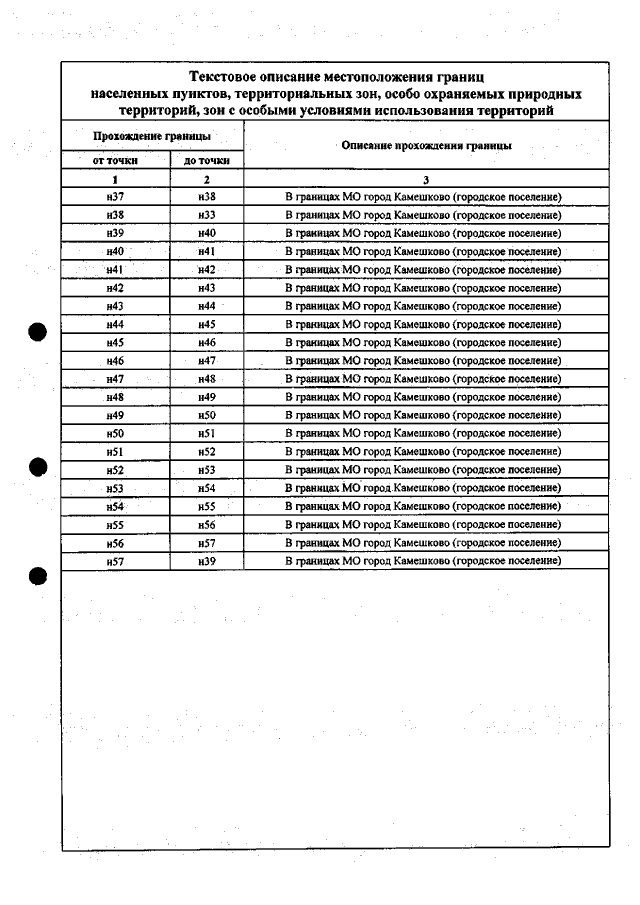 Текстовое описание местоположения границ населенных пунктов, территориальных зон, особо охраняемых природных территорий, зон с особыми условиями использования территорий

| Прохождение границы | | Описание прохождения границы |
|---|---|---|
| от точки | до точки | |
| 1 | 2 | 3 |
| н37 | н38 | В границах МО город Камешково (городское поселение) |
| н38 | н33 | В границах МО город Камешково (городское поселение) |
| н39 | н40 | В границах МО город Камешково (городское поселение) |
| н40 | н41 | В границах МО город Камешково (городское поселение) |
| н41 | н42 | В границах МО город Камешково (городское поселение) |
| н42 | н43 | В границах МО город Камешково (городское поселение) |
| н43 | н44 | В границах МО город Камешково (городское поселение) |
| н44 | н45 | В границах МО город Камешково (городское поселение) |
| н45 | н46 | В границах МО город Камешково (городское поселение) |
| н46 | н47 | В границах МО город Камешково (городское поселение) |
| н47 | н48 | В границах МО город Камешково (городское поселение) |
| н48 | н49 | В границах МО город Камешково (городское поселение) |
| н49 | н50 | В границах МО город Камешково (городское поселение) |
| н50 | н51 | В границах МО город Камешково (городское поселение) |
| н51 | н52 | В границах МО город Камешково (городское поселение) |
| н52 | н53 | В границах МО город Камешково (городское поселение) |
| н53 | н54 | В границах МО город Камешково (городское поселение) |
| н54 | н55 | В границах МО город Камешково (городское поселение) |
| н55 | н56 | В границах МО город Камешково (городское поселение) |
| н56 | н57 | В границах МО город Камешково (городское поселение) |
| н57 | н39 | В границах МО город Камешково (городское поселение) |